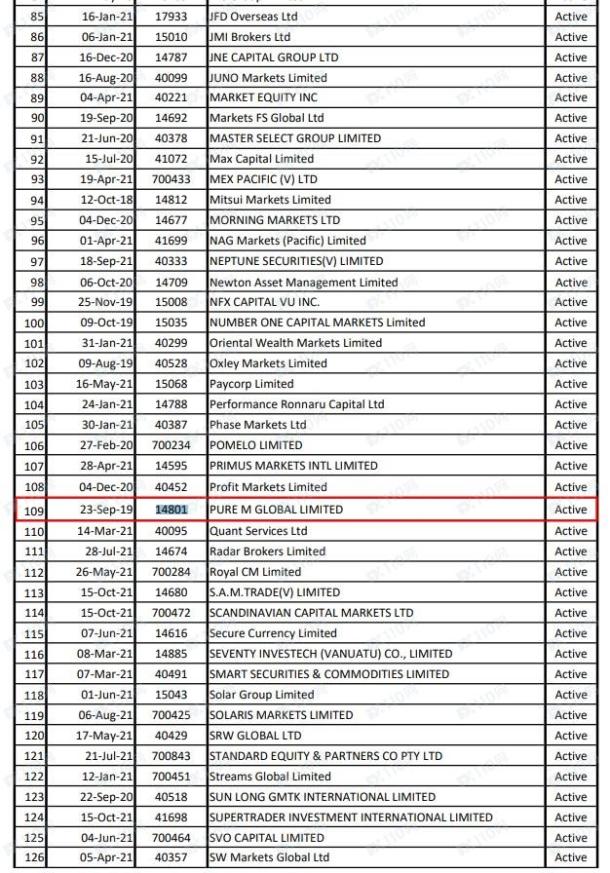 | 85 | 16-Jan-21 | 17933 | JFD Overseas Ltd | Active |
|---|---|---|---|---|
| 86 | 06-Jan-21 | 15010 | JMI Brokers Ltd | Active |
| 87 | 16-Dec-20 | 14787 | JNE CAPITAL GROUP LTD | Active |
| 88 | 16-Aug-20 | 40099 | JUNO Markets Limited | Active |
| 89 | 04-Apr-21 | 40221 | MARKET EQUITY INC | Active |
| 90 | 19-Sep-20 | 14692 | Markets FS Global Ltd | Active |
| 91 | 21-Jun-20 | 40378 | MASTER SELECT GROUP LIMITED | Active |
| 92 | 15-Jul-20 | 41072 | Max Capital Limited | Active |
| 93 | 19-Apr-21 | 700433 | MEX PACIFIC (V) LTD | Active |
| 94 | 12-Oct-18 | 14812 | Mitsui Markets Limited | Active |
| 95 | 04-Dec-20 | 14677 | MORNING MARKETS LTD | Active |
| 96 | 01-Apr-21 | 41699 | NAG Markets (Pacific) Limited | Active |
| 97 | 18-Sep-21 | 40333 | NEPTUNE SECURITIES(V) LIMITED | Active |
| 98 | 06-Oct-20 | 14709 | Newton Asset Management Limited | Active |
| 99 | 25-Nov-19 | 15008 | NFX CAPITAL VU INC. | Active |
| 100 | 09-Oct-19 | 15035 | NUMBER ONE CAPITAL MARKETS Limited | Active |
| 101 | 31-Jan-21 | 40299 | Oriental Wealth Markets Limited | Active |
| 102 | 09-Aug-19 | 40528 | Oxley Markets Limited | Active |
| 103 | 16-May-21 | 15068 | Paycorp Limited | Active |
| 104 | 24-Jan-21 | 14788 | Performance Ronnaru Capital Ltd | Active |
| 105 | 30-Jan-21 | 40387 | Phase Markets Ltd | Active |
| 106 | 27-Feb-20 | 700234 | POMELO LIMITED | Active |
| 107 | 28-Apr-21 | 14595 | PRIMUS MARKETS INTL LIMITED | Active |
| 108 | 04-Dec-20 | 40452 | Profit Markets Limited | Active |
| 109 | 23-Sep-19 | 14801 | PURE M GLOBAL LIMITED | Active |
| 110 | 14-Mar-21 | 40095 | Quant Services Ltd | Active |
| 111 | 28-Jul-21 | 14674 | Radar Brokers Limited | Active |
| 112 | 26-May-21 | 700284 | Royal CM Limited | Active |
| 113 | 15-Oct-21 | 14680 | S.A.M.TRADE(V) LIMITED | Active |
| 114 | 15-Oct-21 | 700472 | SCANDINAVIAN CAPITAL MARKETS LTD | Active |
| 115 | 07-Jun-21 | 14616 | Secure Currency Limited | Active |
| 116 | 08-Mar-21 | 14885 | SEVENTY INVESTECH (VANUATU) CO., LIMITED | Active |
| 117 | 07-Mar-21 | 40491 | SMART SECURITIES & COMMODITIES LIMITED | Active |
| 118 | 01-Jun-21 | 15043 | Solar Group Limited | Active |
| 119 | 06-Aug-21 | 700425 | SOLARIS MARKETS LIMITED | Active |
| 120 | 17-May-21 | 40429 | SRW GLOBAL LTD | Active |
| 121 | 21-Jul-21 | 700843 | STANDARD EQUITY & PARTNERS CO PTY LTD | Active |
| 122 | 12-Jan-21 | 700451 | Streams Global Limited | Active |
| 123 | 22-Sep-20 | 40518 | SUN LONG GMTK INTERNATIONAL LIMITED | Active |
| 124 | 15-Oct-21 | 41698 | SUPERTRADER INVESTMENT INTERNATIONAL LIMITED | Active |
| 125 | 04-Jun-21 | 700464 | SVO CAPITAL LIMITED | Active |
| 126 | 05-Apr-21 | 40357 | SW Markets Global Ltd | Active |